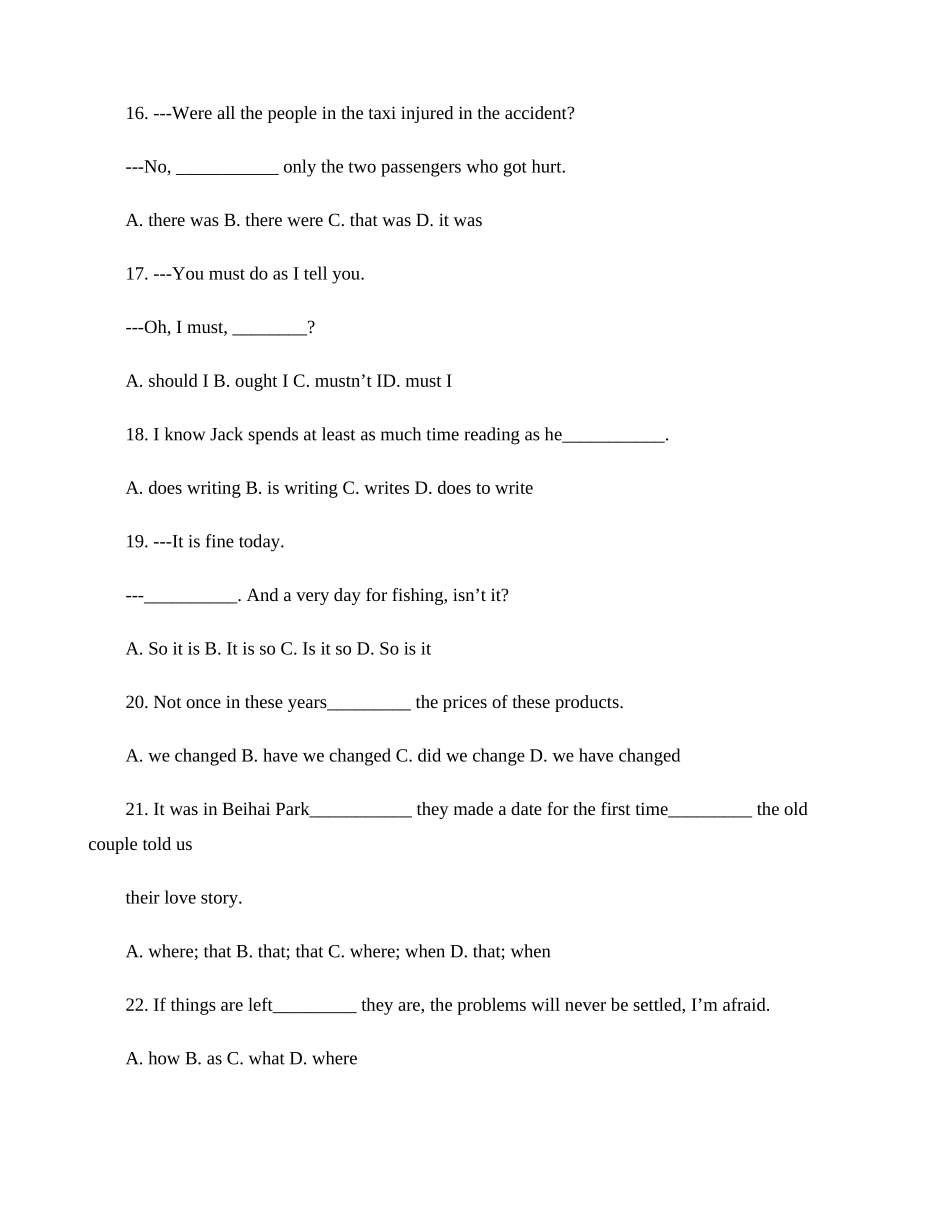 16. ---Were all the people in the taxi injured in the accident?

---No, ___________ only the two passengers who got hurt.

A. there was B. there were C. that was D. it was

17. ---You must do as I tell you.

---Oh, I must, ________?

A. should I B. ought I C. mustn’t ID. must I

18. I know Jack spends at least as much time reading as he___________.

A. does writing B. is writing C. writes D. does to write

19. ---It is fine today.

---__________. And a very day for fishing, isn’t it?

A. So it is B. It is so C. Is it so D. So is it

20. Not once in these years_________ the prices of these products.

A. we changed B. have we changed C. did we change D. we have changed

21. It was in Beihai Park___________ they made a date for the first time_________ the old couple told us

their love story.

A. where; that B. that; that C. where; when D. that; when

22. If things are left_________ they are, the problems will never be settled, I’m afraid.

A. how B. as C. what D. where